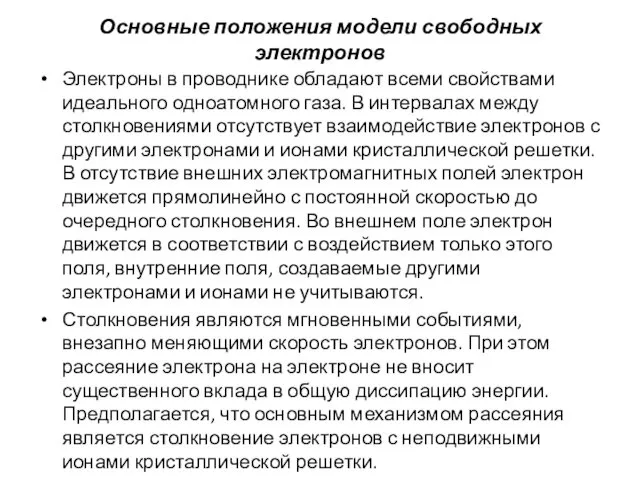 Основные положения модели свободных электронов

• Электроны в проводнике обладают всеми свойствами идеального одноатомного газа. В интервалах между столкновениями отсутствует взаимодействие электронов с другими электронами и ионами кристаллической решетки. В отсутствие внешних электромагнитных полей электрон движется прямолинейно с постоянной скоростью до очередного столкновения. Во внешнем поле электрон движется в соответствии с воздействием только этого поля, внутренние поля, создаваемые другими электронами и ионами не учитываются.

• Столкновения являются мгновенными событиями, внезапно меняющими скорость электронов. При этом рассеяние электрона на электроне не вносит существенного вклада в общую диссипацию энергии. Предполагается, что основным механизмом рассеяния является столкновение электронов с неподвижными ионами кристаллической решетки.